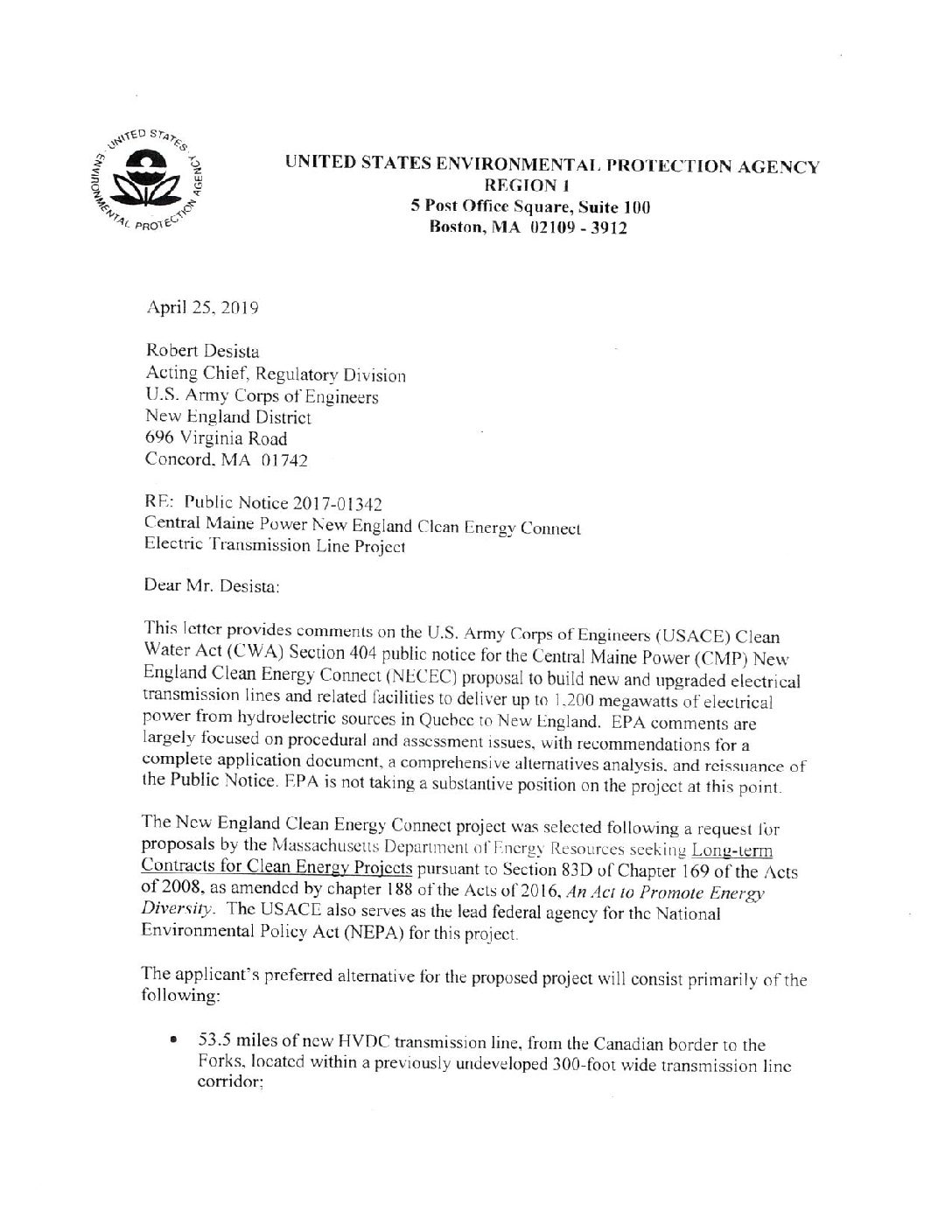 UNITED STATES ENVIRONMENTAL PROTECTION AGENCY

UNITED STATES ENVIRONMENTAL PROTECTION AGENCY
REGION 1
5 Post Office Square, Suite 100
Boston, MA 02109 - 3912

April 25, 2019

Robert Desista
Acting Chief, Regulatory Division
U.S. Army Corps of Engineers
New England District
696 Virginia Road
Concord, MA 01742

RE: Public Notice 2017-01342
Central Maine Power New England Clean Energy Connect
Electric Transmission Line Project

Dear Mr. Desista:

This letter provides comments on the U.S. Army Corps of Engineers (USACE) Clean Water Act (CWA) Section 404 public notice for the Central Maine Power (CMP) New England Clean Energy Connect (NECEC) proposal to build new and upgraded electrical transmission lines and related facilities to deliver up to 1,200 megawatts of electrical power from hydroelectric sources in Quebec to New England. EPA comments are largely focused on procedural and assessment issues, with recommendations for a complete application document, a comprehensive alternatives analysis, and reissuance of the Public Notice. EPA is not taking a substantive position on the project at this point.

The New England Clean Energy Connect project was selected following a request for proposals by the Massachusetts Department of Energy Resources seeking Long-term Contracts for Clean Energy Projects pursuant to Section 83D of Chapter 169 of the Acts of 2008, as amended by chapter 188 of the Acts of 2016, An Act to Promote Energy Diversity. The USACE also serves as the lead federal agency for the National Environmental Policy Act (NEPA) for this project.

The applicant's preferred alternative for the proposed project will consist primarily of the following:

• 53.5 miles of new HVDC transmission line, from the Canadian border to the Forks, located within a previously undeveloped 300-foot wide transmission line corridor;